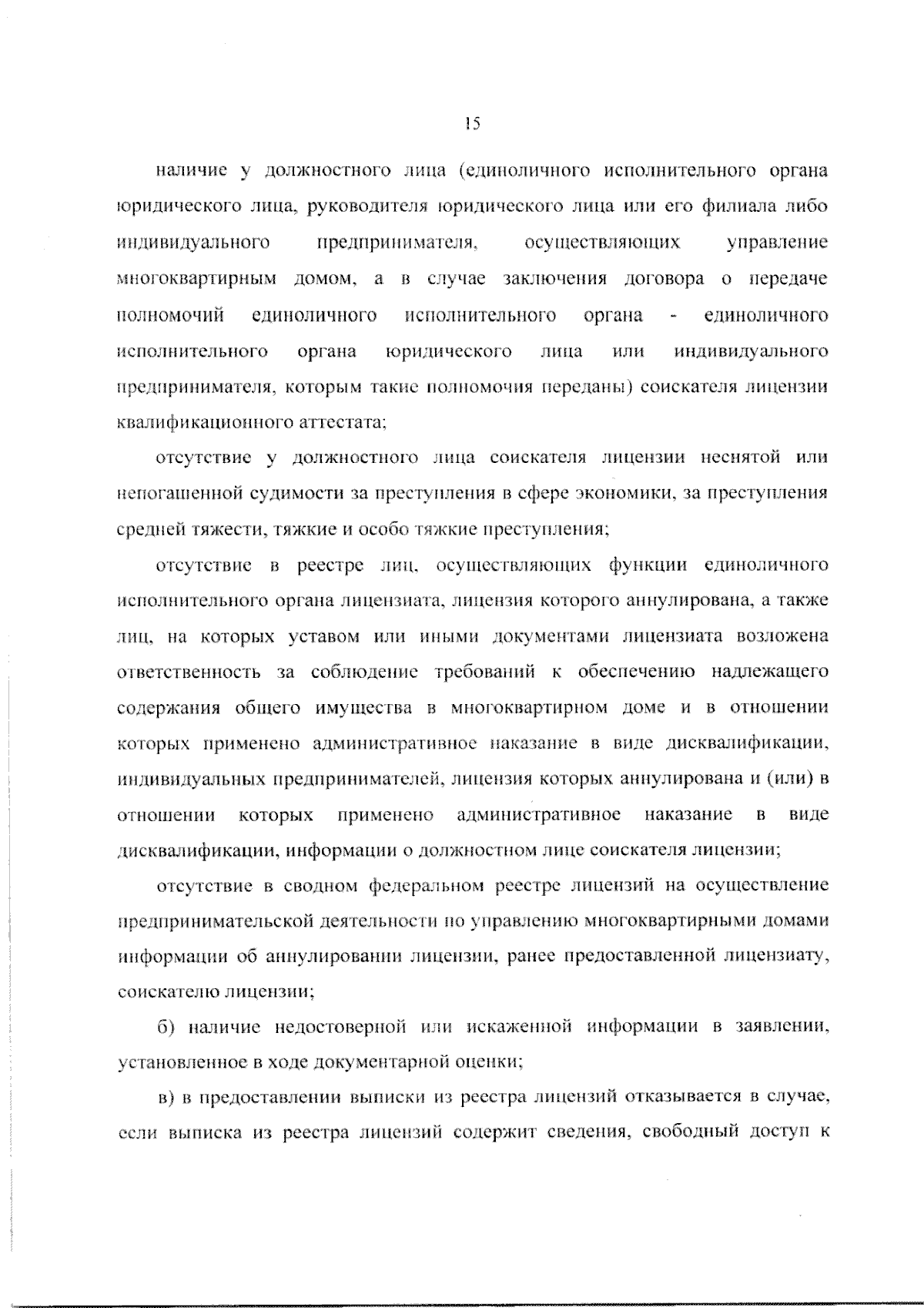 15

наличие у должностного лица (единоличного исполнительного органа юридического лица, руководителя юридического лица или его филиала либо индивидуального предпринимателя, осуществляющих управление многоквартирным домом, а в случае заключения договора о передаче полномочий единоличного исполнительного органа - единоличного исполнительного органа юридического лица или индивидуального предпринимателя, которым такие полномочия переданы) соискателя лицензии квалификационного аттестата;

отсутствие у должностного лица соискателя лицензии неснятой или непогашенной судимости за преступления в сфере экономики, за преступления средней тяжести, тяжкие и особо тяжкие преступления;

отсутствие в реестре лиц, осуществляющих функции единоличного исполнительного органа лицензиата, лицензия которого аннулирована, а также лиц, на которых уставом или иными документами лицензиата возложена ответственность за соблюдение требований к обеспечению надлежащего содержания общего имущества в многоквартирном доме и в отношении которых применено административное наказание в виде дисквалификации, индивидуальных предпринимателей, лицензия которых аннулирована и (или) в отношении которых применено административное наказание в виде дисквалификации, информации о должностном лице соискателя лицензии;

отсутствие в сводном федеральном реестре лицензий на осуществление предпринимательской деятельности по управлению многоквартирными домами информации об аннулировании лицензии, ранее предоставленной лицензиату, соискателю лицензии;

б) наличие недостоверной или искаженной информации в заявлении, установленное в ходе документарной оценки;

в) в предоставлении выписки из реестра лицензий отказывается в случае, если выписка из реестра лицензий содержит сведения, свободный доступ к